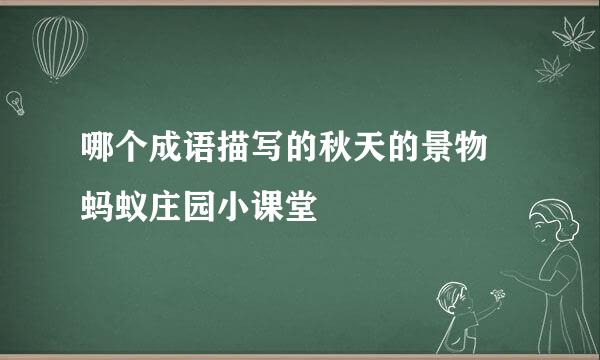 哪个成语描写的秋天的景物

蚂蚁庄园小课堂